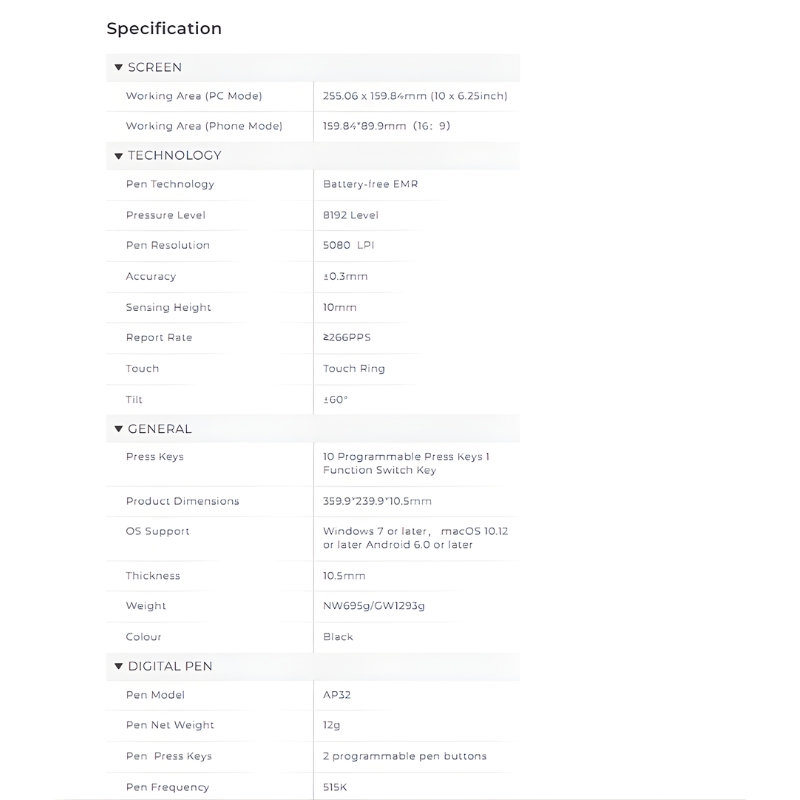 Specification

▼ SCREEN

| | |
|---|---|
| Working Area (PC Mode) | 255.06 x 159.84mm (10 x 6.25inch) |
| Working Area (Phone Mode) | 159.84*89.9mm (16: 9) |

▼ TECHNOLOGY

| | |
|---|---|
| Pen Technology | Battery-free EMR |
| Pressure Level | 8192 Level |
| Pen Resolution | 5080 LPI |
| Accuracy | ±0.3mm |
| Sensing Height | 10mm |
| Report Rate | ≥266PPS |
| Touch | Touch Ring |
| Tilt | ±60° |

▼ GENERAL

| | |
|---|---|
| Press Keys | 10 Programmable Press Keys 1 Function Switch Key |
| Product Dimensions | 359.9*239.9*10.5mm |
| OS Support | Windows 7 or later, macOS 10.12 or later Android 6.0 or later |
| Thickness | 10.5mm |
| Weight | NW695g/GW1293g |
| Colour | Black |

▼ DIGITAL PEN

| | |
|---|---|
| Pen Model | AP32 |
| Pen Net Weight | 12g |
| Pen Press Keys | 2 programmable pen buttons |
| Pen Frequency | 515K |